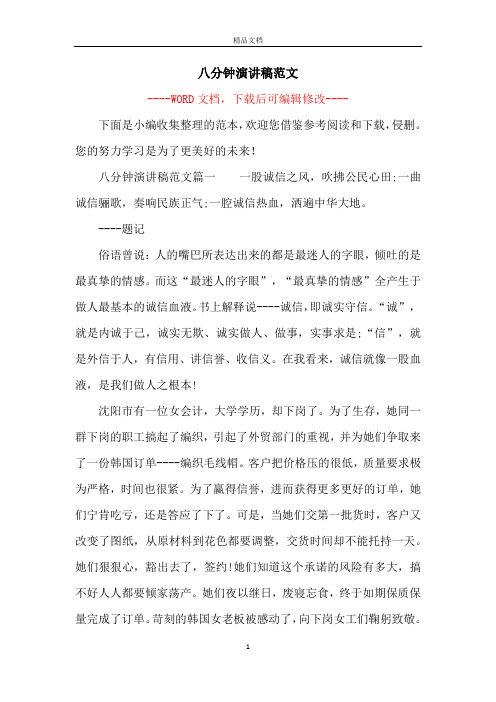 精品文档

八分钟演讲稿范文

----WORD文档，下载后可编辑修改----

下面是小编收集整理的范本，欢迎您借鉴参考阅读和下载，侵删。您的努力学习是为了更美好的未来！

八分钟演讲稿范文篇一　　一股诚信之风，吹拂公民心田;一曲诚信骊歌，奏响民族正气;一腔诚信热血，洒遍中华大地。

----题记

俗语曾说：人的嘴巴所表达出来的都是最迷人的字眼，倾吐的是最真挚的情感。而这“最迷人的字眼”，“最真挚的情感”全产生于做人最基本的诚信血液。书上解释说----诚信，即诚实守信。“诚”，就是内诚于己，诚实无欺、诚实做人、做事，实事求是;“信”，就是外信于人，有信用、讲信誉、收信义。在我看来，诚信就像一股血液，是我们做人之根本!

沈阳市有一位女会计，大学学历，却下岗了。为了生存，她同一群下岗的职工搞起了编织，引起了外贸部门的重视，并为她们争取来了一份韩国订单----编织毛线帽。客户把价格压的很低，质量要求极为严格，时间也很紧。为了赢得信誉，进而获得更多更好的订单，她们宁肯吃亏，还是答应了下了。可是，当她们交第一批货时，客户又改变了图纸，从原材料到花色都要调整，交货时间却不能托持一天。她们狠狠心，豁出去了，签约!她们知道这个承诺的风险有多大，搞不好人人都要倾家荡产。她们夜以继日，废寝忘食，终于如期保质保量完成了订单。苛刻的韩国女老板被感动了，向下岗女工们鞠躬致敬。

1